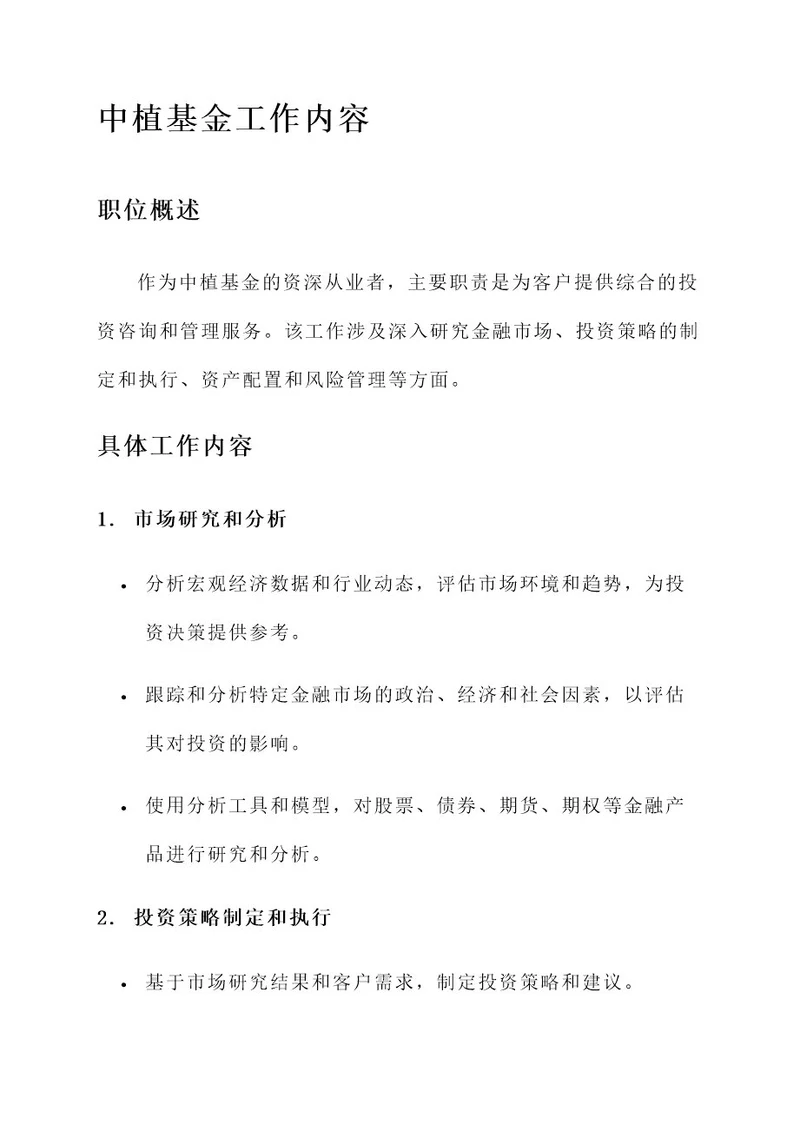 中植基金工作内容

职位概述

作为中植基金的资深从业者，主要职责是为客户提供综合的投资咨询和管理服务。该工作涉及深入研究金融市场、投资策略的制定和执行、资产配置和风险管理等方面。

具体工作内容

1. 市场研究和分析

• 分析宏观经济数据和行业动态，评估市场环境和趋势，为投资决策提供参考。

• 跟踪和分析特定金融市场的政治、经济和社会因素，以评估其对投资的影响。

• 使用分析工具和模型，对股票、债券、期货、期权等金融产品进行研究和分析。

2. 投资策略制定和执行

• 基于市场研究结果和客户需求，制定投资策略和建议。